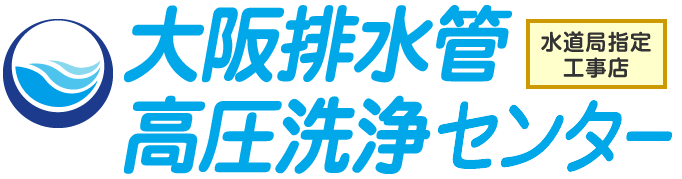 大阪排水管
高圧洗浄センター

水道局指定
工事店